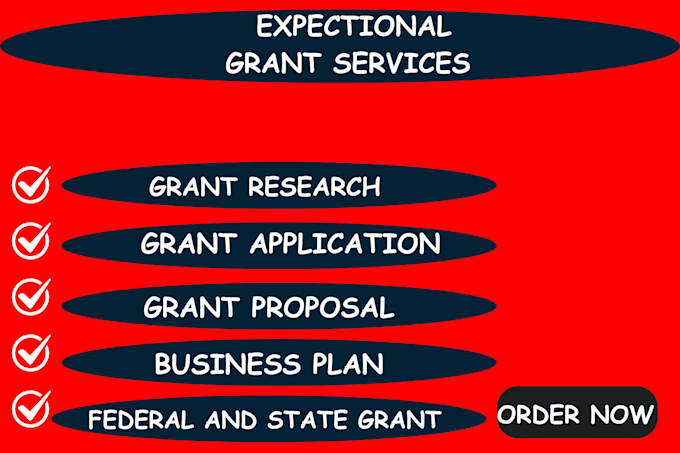 EXPECTIONAL GRANT SERVICES

GRANT RESEARCH

GRANT APPLICATION

GRANT PROPOSAL

BUSINESS PLAN

FEDERAL AND STATE GRANT

ORDER NOW